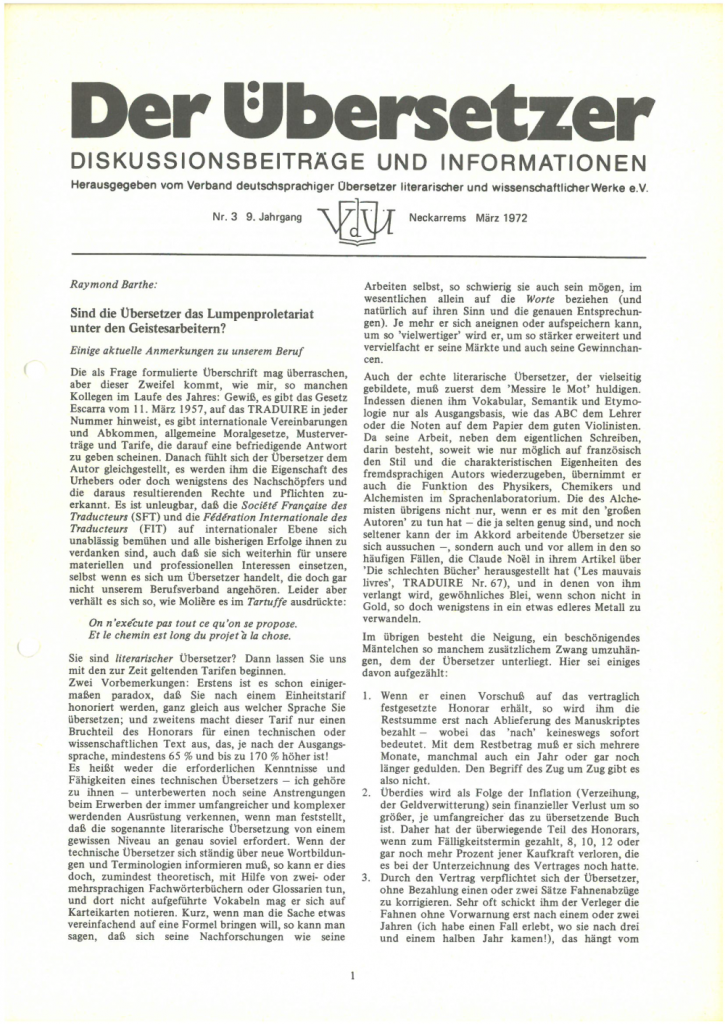 Der Übersetzer

DISKUSSIONSBEITRÄGE UND INFORMATIONEN

Herausgegeben vom Verband deutschsprachiger Übersetzer literarischer und wissenschaftlicher Werke e.V.

Nr. 3 9. Jahrgang VdÜ Neckarrems März 1972

Raymond Barthe:

Sind die Übersetzer das Lumpenproletariat unter den Geistesarbeitern?

Einige aktuelle Anmerkungen zu unserem Beruf

Die als Frage formulierte Überschrift mag überraschen, aber dieser Zweifel kommt, wie mir, so manchen Kollegen im Laufe des Jahres: Gewiß, es gibt das Gesetz Escarra vom 11. März 1957, auf das TRADUIRE in jeder Nummer hinweist, es gibt internationale Vereinbarungen und Abkommen, allgemeine Moralgesetze, Musterverträge und Tarife, die darauf eine befriedigende Antwort zu geben scheinen. Danach fühlt sich der Übersetzer dem Autor gleichgestellt, es werden ihm die Eigenschaft des Urhebers oder doch wenigstens des Nachschöpfers und die daraus resultierenden Rechte und Pflichten zuerkannt. Es ist unleugbar, daß die Société Française des Traducteurs (SFT) und die Fédération Internationale des Traducteurs (FIT) auf internationaler Ebene sich unablässig bemühen und alle bisherigen Erfolge ihnen zu verdanken sind, auch daß sie sich weiterhin für unsere materiellen und professionellen Interessen einsetzen, selbst wenn es sich um Übersetzer handelt, die doch gar nicht unserem Berufsverband angehören. Leider aber verhält es sich so, wie Molière es im Tartuffe ausdrückte:

On n'exécute pas tout ce qu'on se propose.
Et le chemin est long du projet à la chose.

Sie sind literarischer Übersetzer? Dann lassen Sie uns mit den zur Zeit geltenden Tarifen beginnen.
Zwei Vorbemerkungen: Erstens ist es schon einigermaßen paradox, daß Sie nach einem Einheitstarif honoriert werden, ganz gleich aus welcher Sprache Sie übersetzen; und zweitens macht dieser Tarif nur einen Bruchteil des Honorars für einen technischen oder wissenschaftlichen Text aus, das, je nach der Ausgangssprache, mindestens 65 % und bis zu 170 % höher ist!
Es heißt weder die erforderlichen Kenntnisse und Fähigkeiten eines technischen Übersetzers – ich gehöre zu ihnen – unterbewerten noch seine Anstrengungen beim Erwerben der immer umfangreicher und komplexer werdenden Ausrüstung verkennen, wenn man feststellt, daß die sogenannte literarische Übersetzung von einem gewissen Niveau an genau soviel erfordert. Wenn der technische Übersetzer sich ständig über neue Wortbildungen und Terminologien informieren muß, so kann er dies doch, zumindest theoretisch, mit Hilfe von zwei- oder mehrsprachigen Fachwörterbüchern oder Glossarien tun, und dort nicht aufgeführte Vokabeln mag er sich auf Karteikarten notieren. Kurz, wenn man die Sache etwas vereinfachend auf eine Formel bringen will, so kann man sagen, daß sich seine Nachforschungen wie seine Arbeiten selbst, so schwierig sie auch sein mögen, im wesentlichen allein auf die Worte beziehen (und natürlich auf ihren Sinn und die genauen Entsprechungen). Je mehr er sich aneignen oder aufspeichern kann, um so 'vielwertiger' wird er, um so stärker erweitert und vervielfacht er seine Märkte und auch seine Gewinnchancen.

Auch der echte literarische Übersetzer, der vielseitig gebildete, muß zuerst dem 'Messire le Mot' huldigen. Indessen dienen ihm Vokabular, Semantik und Etymologie nur als Ausgangsbasis, wie das ABC dem Lehrer oder die Noten auf dem Papier dem guten Violinisten. Da seine Arbeit, neben dem eigentlichen Schreiben, darin besteht, soweit wie nur möglich auf französisch den Stil und die charakteristischen Eigenheiten des fremdsprachigen Autors wiederzugeben, übernimmt er auch die Funktion des Physikers, Chemikers und Alchemisten im Sprachenlaboratorium. Die des Alchemisten übrigens nicht nur, wenn er es mit den 'großen Autoren' zu tun hat – die ja selten genug sind, und noch seltener kann der im Akkord arbeitende Übersetzer sie sich aussuchen –, sondern auch und vor allem in den so häufigen Fällen, die Claude Noël in ihrem Artikel über 'Die schlechten Bücher' herausgestellt hat ('Les mauvais livres', TRADUIRE Nr. 67), und in denen von ihm verlangt wird, gewöhnliches Blei, wenn schon nicht in Gold, so doch wenigstens in ein etwas edleres Metall zu verwandeln.

Im übrigen besteht die Neigung, ein beschönigendes Mäntelchen so manchem zusätzlichem Zwang umzuhängen, dem der Übersetzer unterliegt. Hier sei einiges davon aufgezählt:

1. Wenn er einen Vorschuß auf das vertraglich festgesetzte Honorar erhält, so wird ihm die Restsumme erst nach Ablieferung des Manuskriptes bezahlt – wobei das 'nach' keineswegs sofort bedeutet. Mit dem Restbetrag muß er sich mehrere Monate, manchmal auch ein Jahr oder gar noch länger gedulden. Den Begriff des Zug um Zug gibt es also nicht.
2. Überdies wird als Folge der Inflation (Verzeihung, der Geldverwitterung) sein finanzieller Verlust um so größer, je umfangreicher das zu übersetzende Buch ist. Daher hat der überwiegende Teil des Honorars, wenn zum Fälligkeitstermin gezahlt, 8, 10, 12 oder gar noch mehr Prozent jener Kaufkraft verloren, die es bei der Unterzeichnung des Vertrages noch hatte.
3. Durch den Vertrag verpflichtet sich der Übersetzer, ohne Bezahlung einen oder zwei Sätze Fahnenabzüge zu korrigieren. Sehr oft schickt ihm der Verleger die Fahnen ohne Vorwarnung erst nach einem oder zwei Jahren (ich habe einen Fall erlebt, wo sie nach drei und einem halben Jahr kamen!), das hängt vom

1